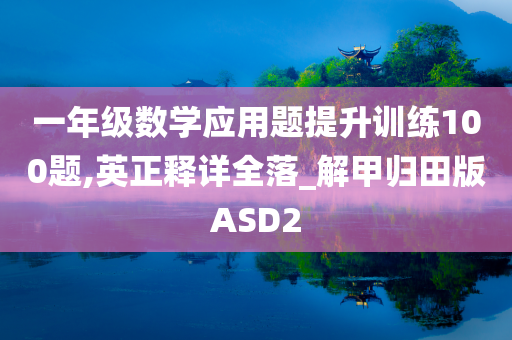 一年级数学应用题提升训练100题,英正释详全落_解甲归田版ASD2